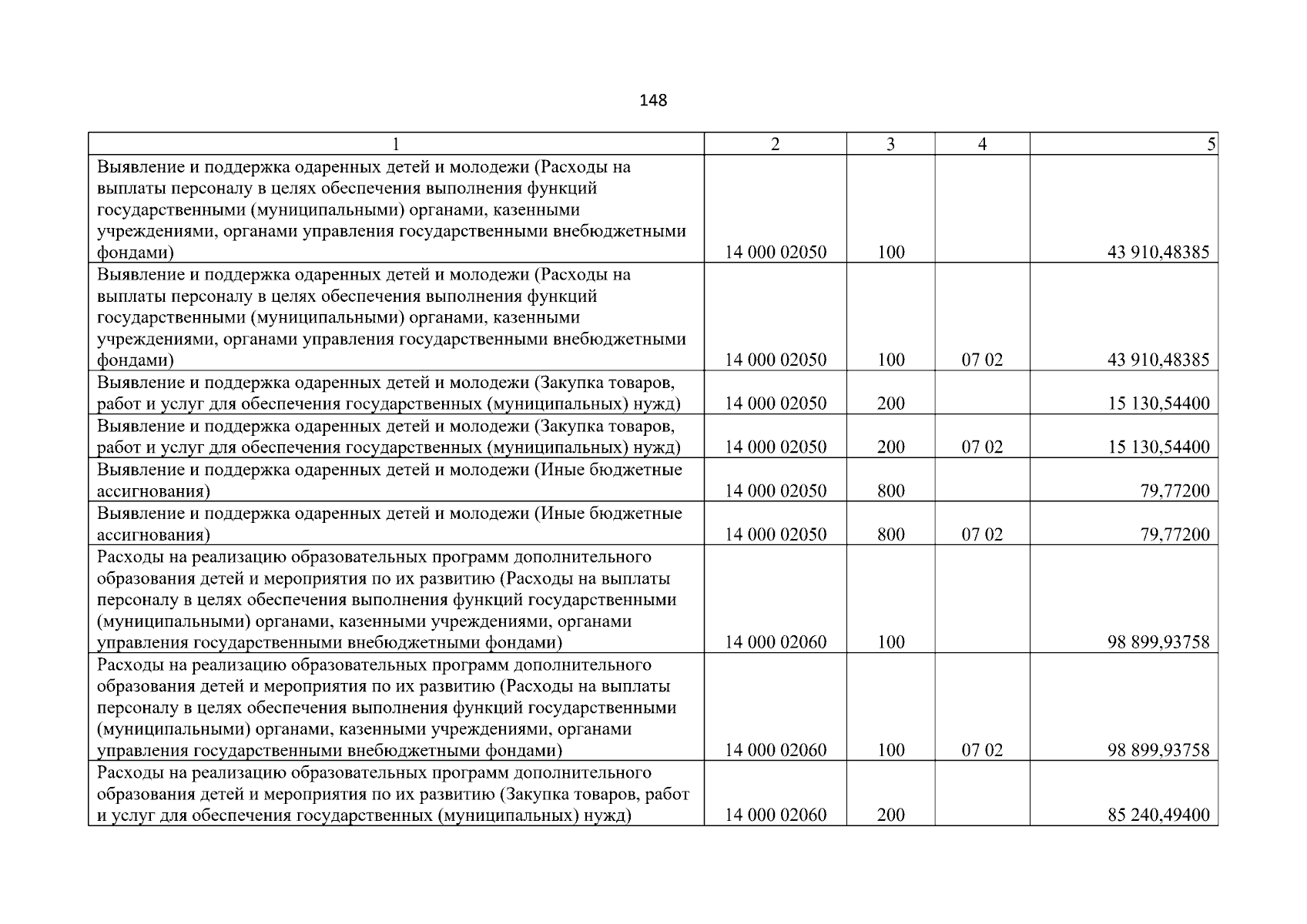 148

| 1 | 2 | 3 | 4 | 5 |
|---|---|---|---|---|
| Выявление и поддержка одаренных детей и молодежи (Расходы на выплаты персоналу в целях обеспечения выполнения функций государственными (муниципальными) органами, казенными учреждениями, органами управления государственными внебюджетными фондами) | 14 000 02050 | 100 | | 43 910,48385 |
| Выявление и поддержка одаренных детей и молодежи (Расходы на выплаты персоналу в целях обеспечения выполнения функций государственными (муниципальными) органами, казенными учреждениями, органами управления государственными внебюджетными фондами) | 14 000 02050 | 100 | 07 02 | 43 910,48385 |
| Выявление и поддержка одаренных детей и молодежи (Закупка товаров, работ и услуг для обеспечения государственных (муниципальных) нужд) | 14 000 02050 | 200 | | 15 130,54400 |
| Выявление и поддержка одаренных детей и молодежи (Закупка товаров, работ и услуг для обеспечения государственных (муниципальных) нужд) | 14 000 02050 | 200 | 07 02 | 15 130,54400 |
| Выявление и поддержка одаренных детей и молодежи (Иные бюджетные ассигнования) | 14 000 02050 | 800 | | 79,77200 |
| Выявление и поддержка одаренных детей и молодежи (Иные бюджетные ассигнования) | 14 000 02050 | 800 | 07 02 | 79,77200 |
| Расходы на реализацию образовательных программ дополнительного образования детей и мероприятия по их развитию (Расходы на выплаты персоналу в целях обеспечения выполнения функций государственными (муниципальными) органами, казенными учреждениями, органами управления государственными внебюджетными фондами) | 14 000 02060 | 100 | | 98 899,93758 |
| Расходы на реализацию образовательных программ дополнительного образования детей и мероприятия по их развитию (Расходы на выплаты персоналу в целях обеспечения выполнения функций государственными (муниципальными) органами, казенными учреждениями, органами управления государственными внебюджетными фондами) | 14 000 02060 | 100 | 07 02 | 98 899,93758 |
| Расходы на реализацию образовательных программ дополнительного образования детей и мероприятия по их развитию (Закупка товаров, работ и услуг для обеспечения государственных (муниципальных) нужд) | 14 000 02060 | 200 | | 85 240,49400 |